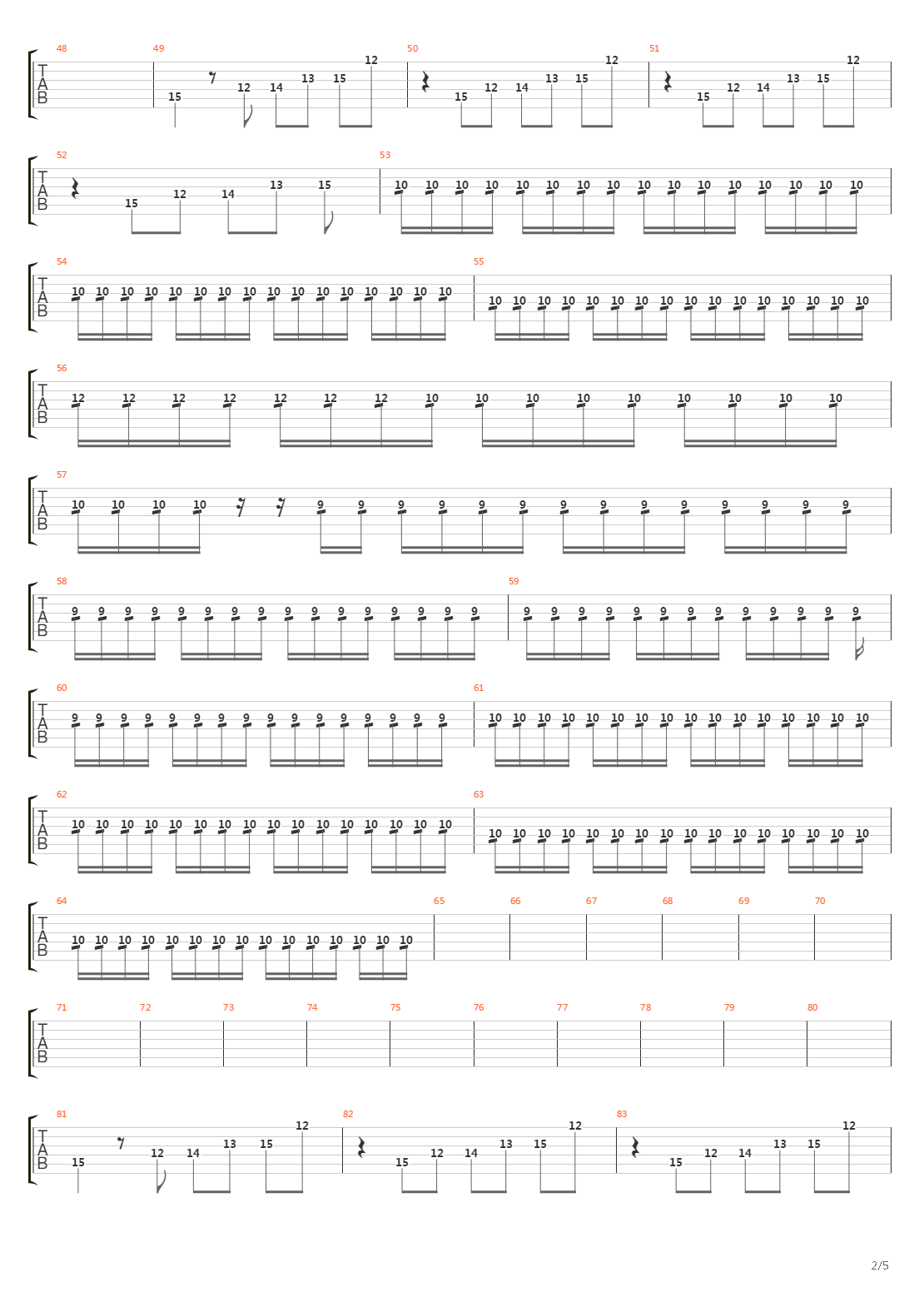 48 49 50 51
TAB
15 12 14 13 15 12 15 12 14 13 15 12 15 12 14 13 15 12

52 53
TAB
15 12 14 13 15 10 10 10 10 10 10 10 10 10 10 10 10 10 10 10 10

54 55
TAB
10 10 10 10 10 10 10 10 10 10 10 10 10 10 10 10 10 10 10 10 10 10 10 10 10 10 10 10 10 10 10 10

56
TAB
12 12 12 12 12 12 12 10 10 10 10 10 10 10 10 10

57
TAB
10 10 10 10 9 9 9 9 9 9 9 9 9 9 9 9 9 9

58 59
TAB
9 9 9 9 9 9 9 9 9 9 9 9 9 9 9 9 9 9 9 9 9 9 9 9 9 9 9 9 9

60 61
TAB
9 9 9 9 9 9 9 9 9 9 9 9 9 9 9 9 10 10 10 10 10 10 10 10 10 10 10 10 10 10 10 10

62 63
TAB
10 10 10 10 10 10 10 10 10 10 10 10 10 10 10 10 10 10 10 10 10 10 10 10 10 10 10 10 10 10 10 10

64 65 66 67 68 69 70
TAB
10 10 10 10 10 10 10 10 10 10 10 10 10 10 10

71 72 73 74 75 76 77 78 79 80
TAB

81 82 83
TAB
15 12 14 13 15 12 15 12 14 13 15 12 15 12 14 13 15 12

2/5